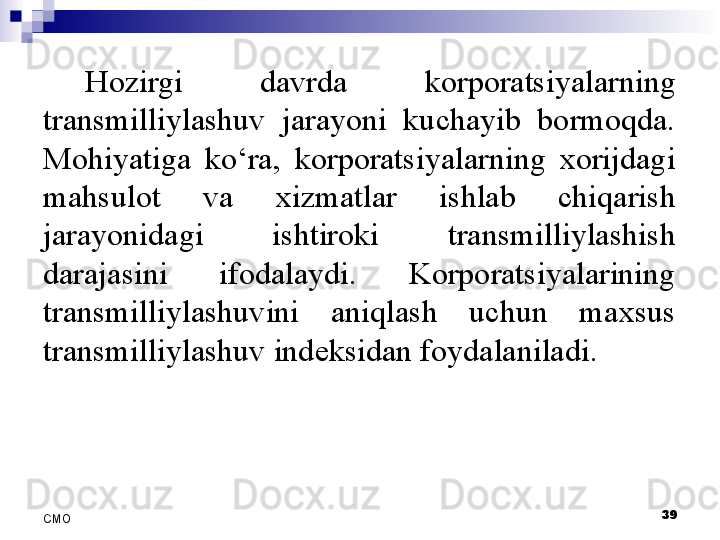 Docx.uz Docx.uz Docx.uz Doc

Hozirgi davrda korporatsiyalarning transmilliylashuv jarayoni kuchayib bormoqda. Mohiyatiga ko‘ra, korporatsiyalarning xorijdagi mahsulot va xizmatlar ishlab chiqarish jarayonidagi ishtiroki transmilliylashish darajasini ifodalaydi. Korporatsiyalarining transmilliylashuvini aniqlash uchun maxsus transmilliylashuv indeksidan foydalaniladi.

Docx.uz Docx.uz Docx.uz Doc

CMO

39